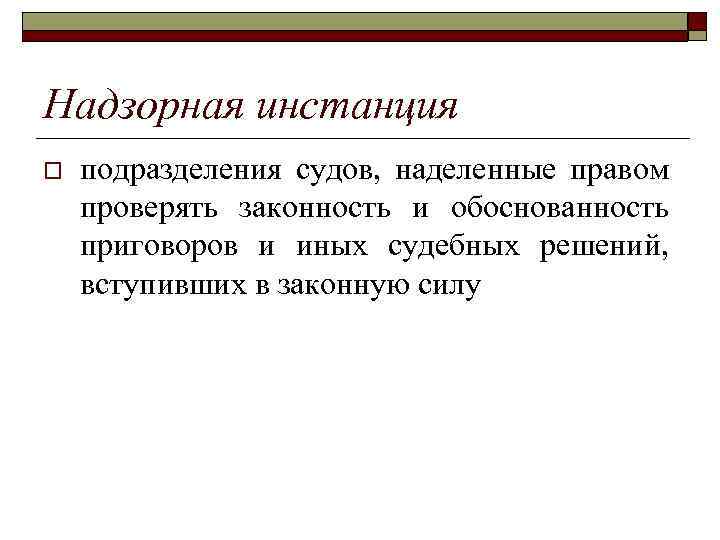 Надзорная инстанция

подразделения судов, наделенные правом проверять законность и обоснованность приговоров и иных судебных решений, вступивших в законную силу